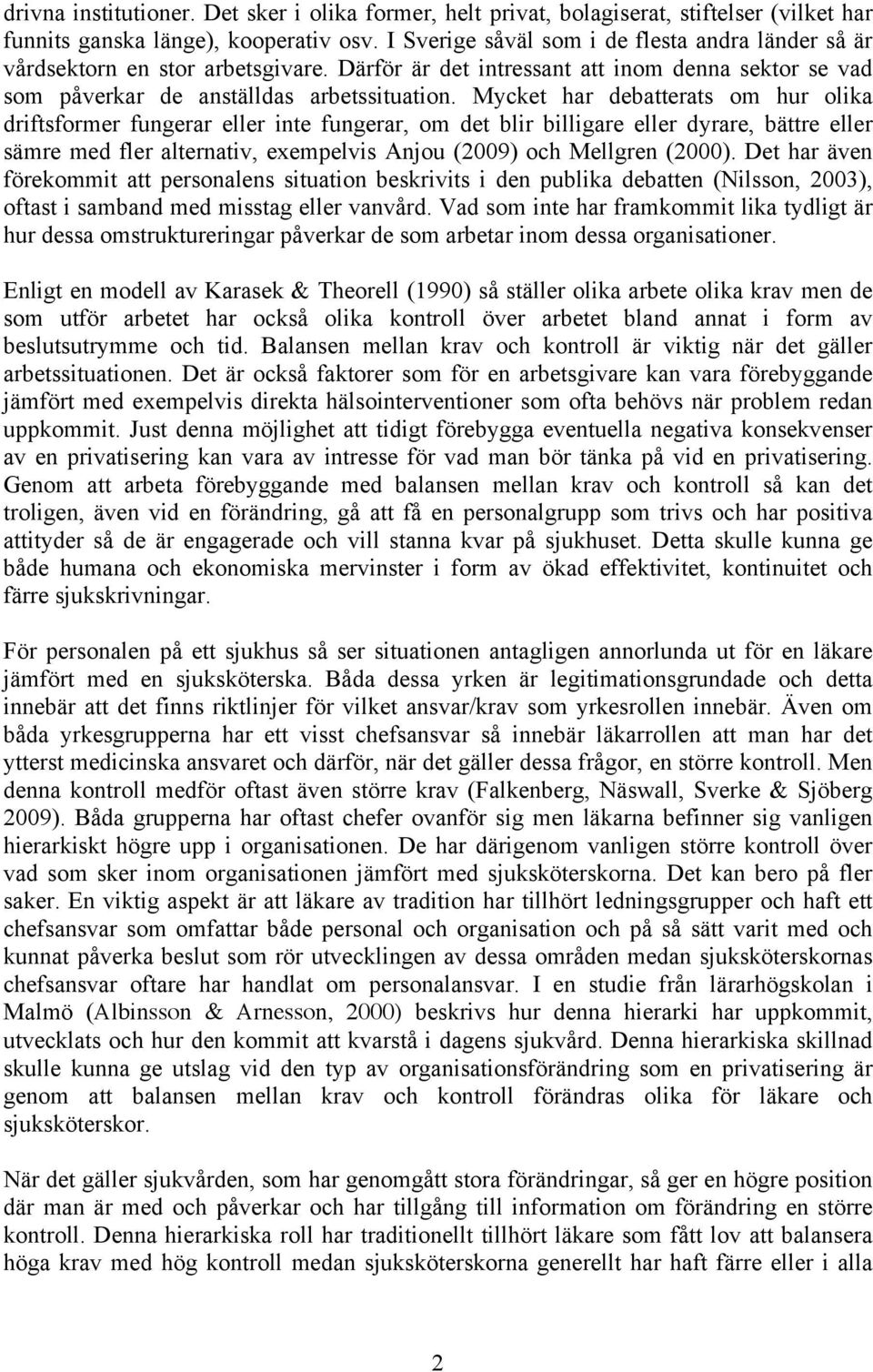 drivna institutioner. Det sker i olika former, helt privat, bolagiserat, stiftelser (vilket har funnits ganska länge), kooperativ osv. I Sverige såväl som i de flesta andra länder så är vårdsektorn en stor arbetsgivare. Därför är det intressant att inom denna sektor se vad som påverkar de anställdas arbetssituation. Mycket har debatterats om hur olika driftsformer fungerar eller inte fungerar, om det blir billigare eller dyrare, bättre eller sämre med fler alternativ, exempelvis Anjou (2009) och Mellgren (2000). Det har även förekommit att personalens situation beskrivits i den publika debatten (Nilsson, 2003), oftast i samband med misstag eller vanvård. Vad som inte har framkommit lika tydligt är hur dessa omstruktureringar påverkar de som arbetar inom dessa organisationer.

Enligt en modell av Karasek & Theorell (1990) så ställer olika arbete olika krav men de som utför arbetet har också olika kontroll över arbetet bland annat i form av beslutsutrymme och tid. Balansen mellan krav och kontroll är viktig när det gäller arbetssituationen. Det är också faktorer som för en arbetsgivare kan vara förebyggande jämfört med exempelvis direkta hälsointerventioner som ofta behövs när problem redan uppkommit. Just denna möjlighet att tidigt förebygga eventuella negativa konsekvenser av en privatisering kan vara av intresse för vad man bör tänka på vid en privatisering. Genom att arbeta förebyggande med balansen mellan krav och kontroll så kan det troligen, även vid en förändring, gå att få en personalgrupp som trivs och har positiva attityder så de är engagerade och vill stanna kvar på sjukhuset. Detta skulle kunna ge både humana och ekonomiska mervinster i form av ökad effektivitet, kontinuitet och färre sjukskrivningar.

För personalen på ett sjukhus så ser situationen antagligen annorlunda ut för en läkare jämfört med en sjuksköterska. Båda dessa yrken är legitimationsgrundade och detta innebär att det finns riktlinjer för vilket ansvar/krav som yrkesrollen innebär. Även om båda yrkesgrupperna har ett visst chefsansvar så innebär läkarrollen att man har det ytterst medicinska ansvaret och därför, när det gäller dessa frågor, en större kontroll. Men denna kontroll medför oftast även större krav (Falkenberg, Näswall, Sverke & Sjöberg 2009). Båda grupperna har oftast chefer ovanför sig men läkarna befinner sig vanligen hierarkiskt högre upp i organisationen. De har därigenom vanligen större kontroll över vad som sker inom organisationen jämfört med sjuksköterskorna. Det kan bero på fler saker. En viktig aspekt är att läkare av tradition har tillhört ledningsgrupper och haft ett chefsansvar som omfattar både personal och organisation och på så sätt varit med och kunnat påverka beslut som rör utvecklingen av dessa områden medan sjuksköterskornas chefsansvar oftare har handlat om personalansvar. I en studie från lärarhögskolan i Malmö (Albinsson & Arnesson, 2000) beskrivs hur denna hierarki har uppkommit, utvecklats och hur den kommit att kvarstå i dagens sjukvård. Denna hierarkiska skillnad skulle kunna ge utslag vid den typ av organisationsförändring som en privatisering är genom att balansen mellan krav och kontroll förändras olika för läkare och sjuksköterskor.

När det gäller sjukvården, som har genomgått stora förändringar, så ger en högre position där man är med och påverkar och har tillgång till information om förändring en större kontroll. Denna hierarkiska roll har traditionellt tillhört läkare som fått lov att balansera höga krav med hög kontroll medan sjuksköterskorna generellt har haft färre eller i alla

2